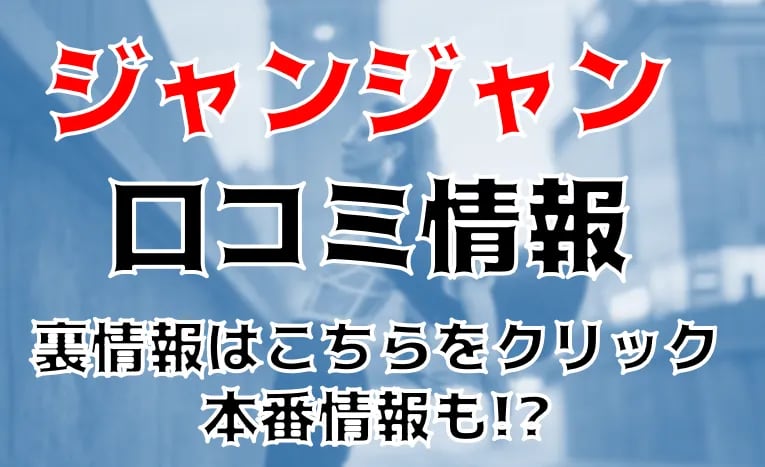 ジャンジャン
口コミ情報
裏情報はこちらをクリック
本番情報も!?